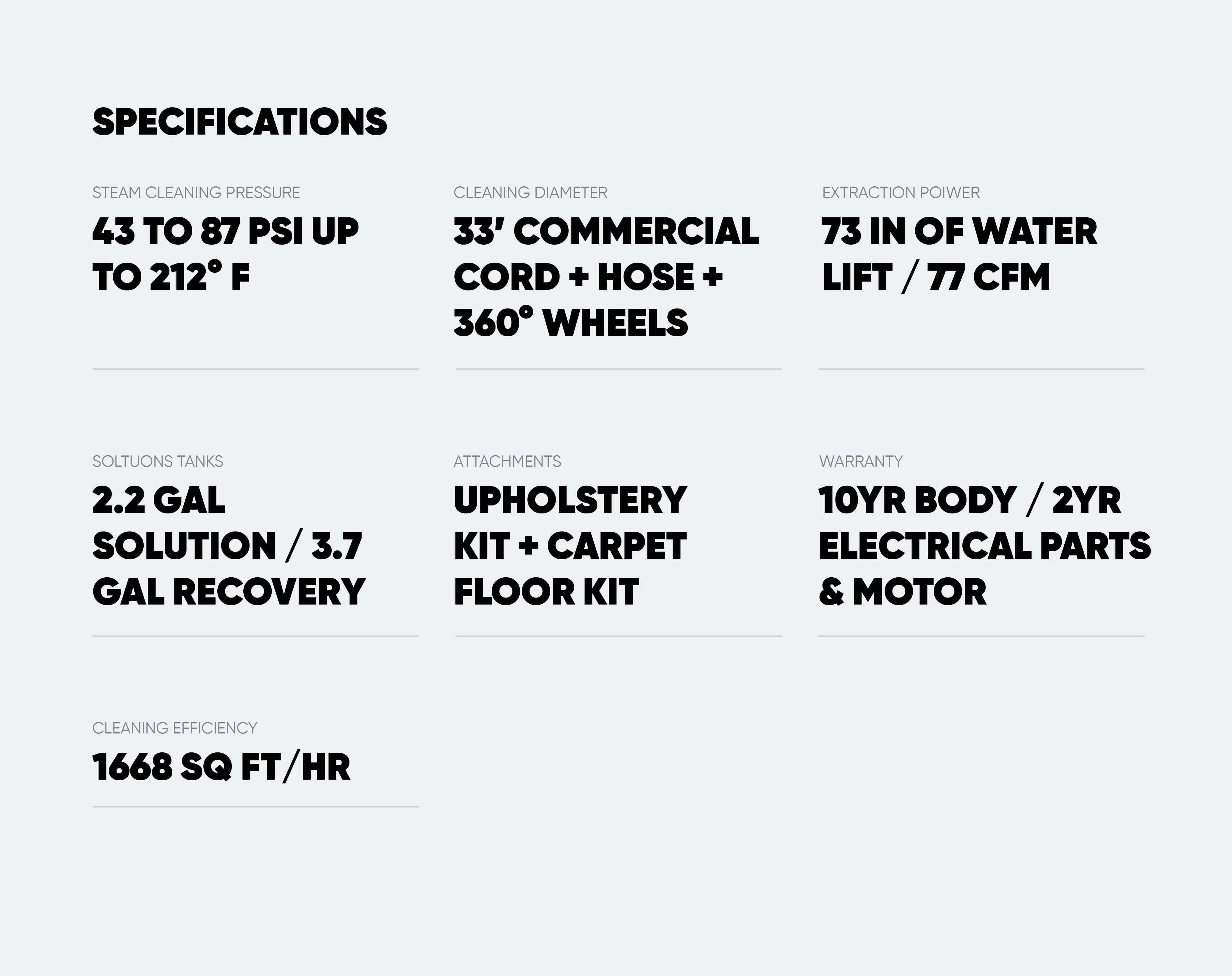 SPECIFICATIONS

STEAM CLEANING PRESSURE

43 TO 87 PSI UP TO 212° F

CLEANING DIAMETER

33' COMMERCIAL CORD + HOSE + 360° WHEELS

EXTRACTION POIWER

73 IN OF WATER LIFT / 77 CFM

SOLTUONS TANKS

2.2 GAL SOLUTION / 3.7 GAL RECOVERY

ATTACHMENTS

UPHOLSTERY KIT + CARPET FLOOR KIT

WARRANTY

10YR BODY / 2YR ELECTRICAL PARTS & MOTOR

CLEANING EFFICIENCY

1668 SQ FT/HR